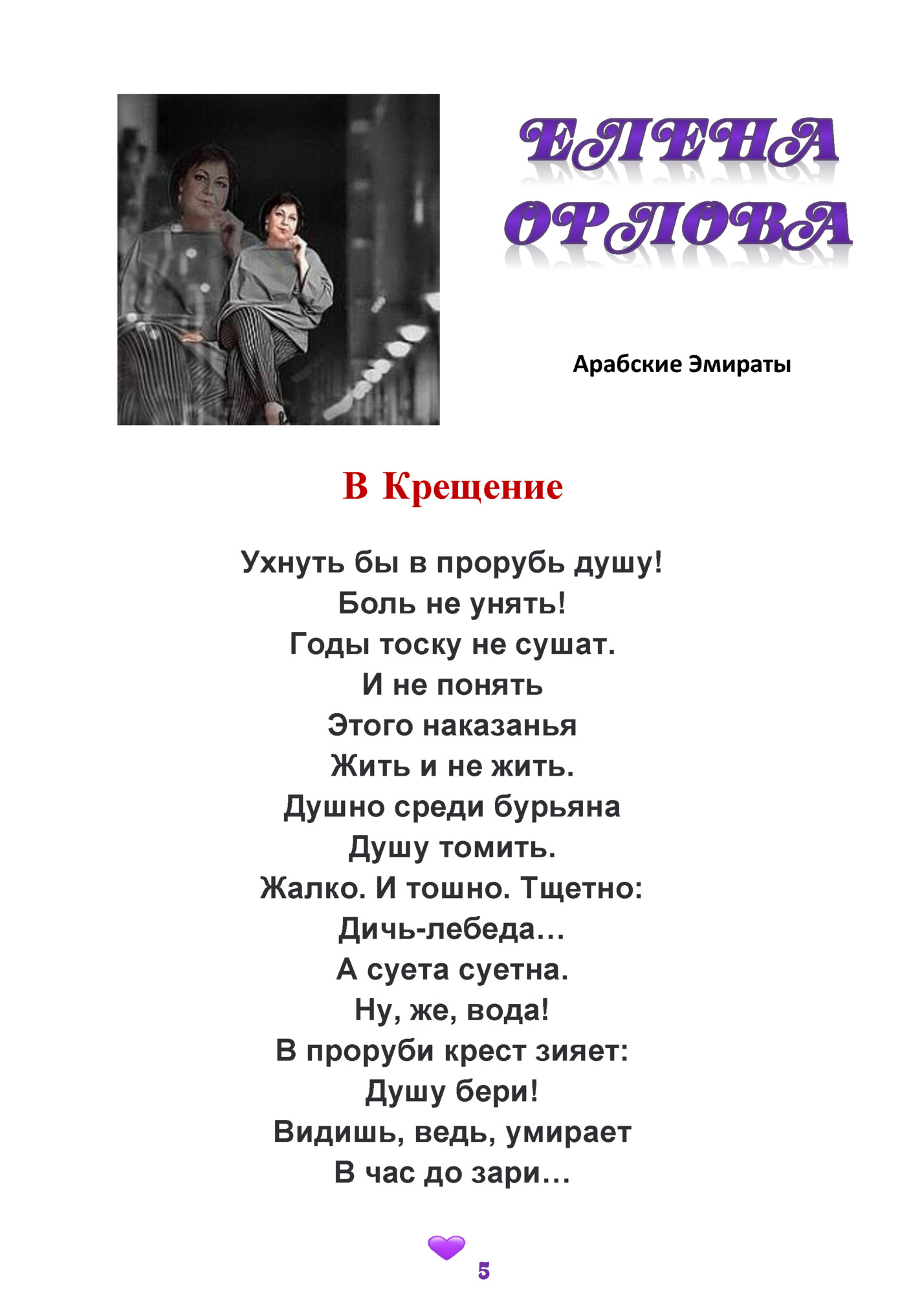 ЕЛЕНА ОРЛОВА

Арабские Эмираты

В Крещение

Ухнуть бы в прорубь душу!
Боль не унять!
Годы тоску не сушат.
И не понять
Этого наказанья
Жить и не жить.
Душно среди бурьяна
Душу томить.
Жалко. И тошно. Тщетно:
Дичь-лебеда…
А суета суетна.
Ну, же, вода!
В проруби крест зияет:
Душу бери!
Видишь, ведь, умирает
В час до зари…

5